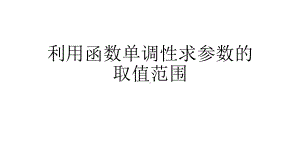 利用函数单调性求参数的取值范围